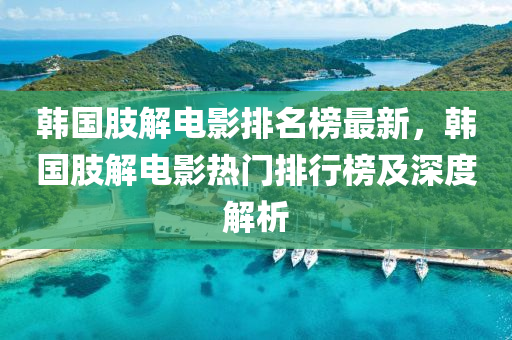 韩国肢解电影排名榜最新，韩国肢解电影热门排行榜及深度解析